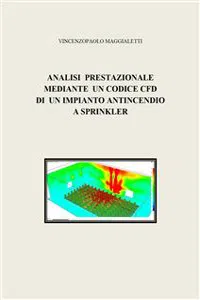 VINCENZOPAOLO MAGGIALETTI

ANALISI PRESTAZIONALE MEDIANTE UN CODICE CFD DI UN IMPIANTO ANTINCENDIO A SPRINKLER